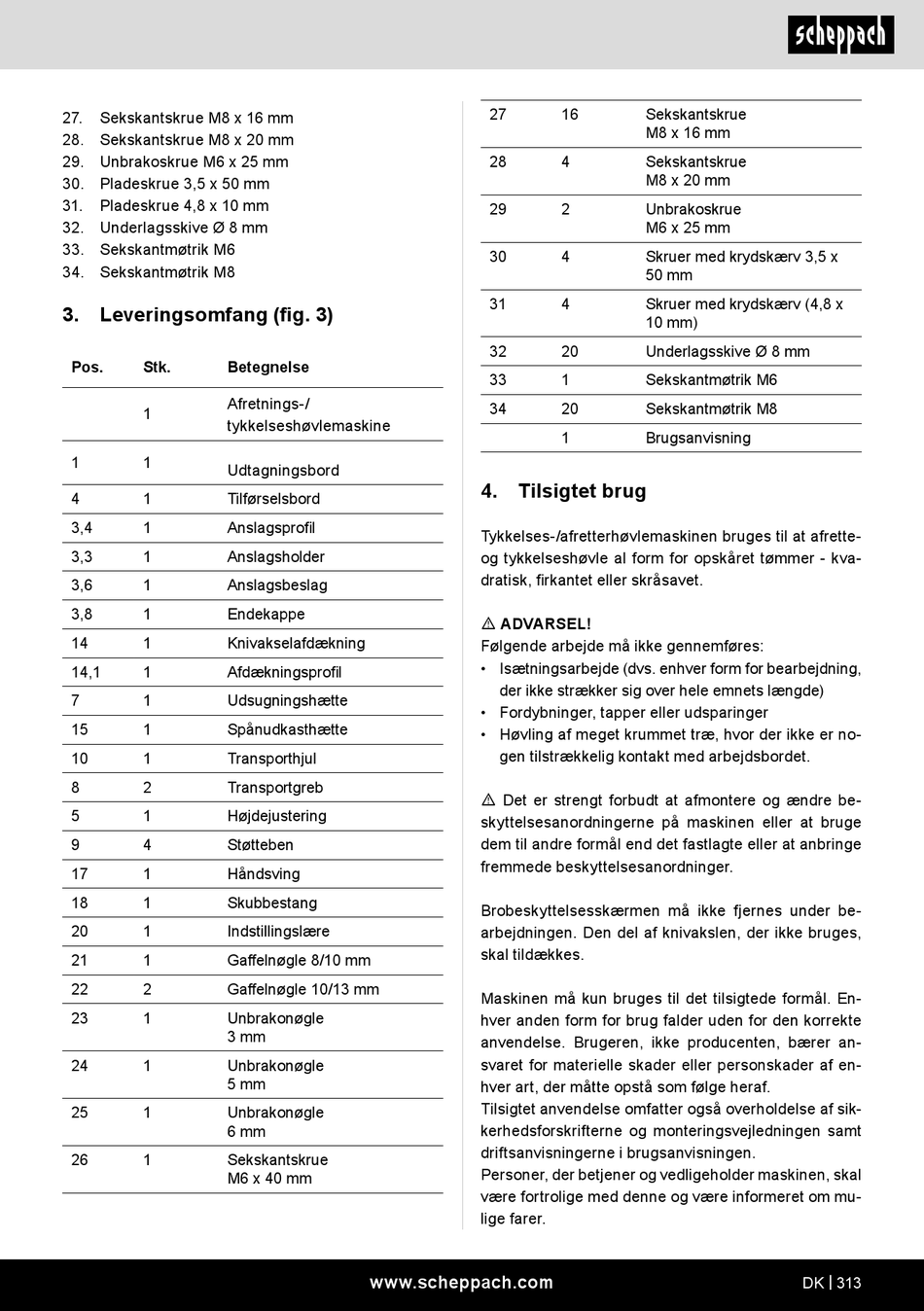 scheppach

27. Sekskantskrue M8 x 16 mm
28. Sekskantskrue M8 x 20 mm
29. Unbrakoskrue M6 x 25 mm
30. Pladeskrue 3,5 x 50 mm
31. Pladeskrue 4,8 x 10 mm
32. Underlagsskive Ø 8 mm
33. Sekskantmøtrik M6
34. Sekskantmøtrik M8

3. Leveringsomfang (fig. 3)

| Pos. | Stk. | Betegnelse |
|---|---|---|
| | 1 | Afretnings-/ tykkelseshøvlemaskine |
| 1 | 1 | Udtagningsbord |
| 4 | 1 | Tilførselsbord |
| 3,4 | 1 | Anslagsprofil |
| 3,3 | 1 | Anslagsholder |
| 3,6 | 1 | Anslagsbeslag |
| 3,8 | 1 | Endekappe |
| 14 | 1 | Knivakselafdækning |
| 14,1 | 1 | Afdækningsprofil |
| 7 | 1 | Udsugningshætte |
| 15 | 1 | Spånudkasthætte |
| 10 | 1 | Transporthjul |
| 8 | 2 | Transportgreb |
| 5 | 1 | Højdejustering |
| 9 | 4 | Støtteben |
| 17 | 1 | Håndsving |
| 18 | 1 | Skubbestang |
| 20 | 1 | Indstillingslære |
| 21 | 1 | Gaffelnøgle 8/10 mm |
| 22 | 2 | Gaffelnøgle 10/13 mm |
| 23 | 1 | Unbrakonøgle 3 mm |
| 24 | 1 | Unbrakonøgle 5 mm |
| 25 | 1 | Unbrakonøgle 6 mm |
| 26 | 1 | Sekskantskrue M6 x 40 mm |
| 27 | 16 | Sekskantskrue M8 x 16 mm |
| 28 | 4 | Sekskantskrue M8 x 20 mm |
| 29 | 2 | Unbrakoskrue M6 x 25 mm |
| 30 | 4 | Skruer med krydskærv 3,5 x 50 mm |
| 31 | 4 | Skruer med krydskærv (4,8 x 10 mm) |
| 32 | 20 | Underlagsskive Ø 8 mm |
| 33 | 1 | Sekskantmøtrik M6 |
| 34 | 20 | Sekskantmøtrik M8 |
| | 1 | Brugsanvisning |

4. Tilsigtet brug

Tykkelses-/afretterhøvlemaskinen bruges til at afrette- og tykkelseshøvle al form for opskåret tømmer - kvadratisk, firkantet eller skråsavet.

⚠ ADVARSEL!
Følgende arbejde må ikke gennemføres:
• Isætningsarbejde (dvs. enhver form for bearbejdning, der ikke strækker sig over hele emnets længde)
• Fordybninger, tapper eller udsparinger
• Høvling af meget krummet træ, hvor der ikke er nogen tilstrækkelig kontakt med arbejdsbordet.

⚠ Det er strengt forbudt at afmontere og ændre beskyttelsesanordningerne på maskinen eller at bruge dem til andre formål end det fastlagte eller at anbringe fremmede beskyttelsesanordninger.

Brobeskyttelsesskærmen må ikke fjernes under bearbejdningen. Den del af knivakslen, der ikke bruges, skal tildækkes.

Maskinen må kun bruges til det tilsigtede formål. Enhver anden form for brug falder uden for den korrekte anvendelse. Brugeren, ikke producenten, bærer ansvaret for materielle skader eller personskader af enhver art, der måtte opstå som følge heraf.
Tilsigtet anvendelse omfatter også overholdelse af sikkerhedsforskrifterne og monteringsvejledningen samt driftsanvisningerne i brugsanvisningen.
Personer, der betjener og vedligeholder maskinen, skal være fortrolige med denne og være informeret om mulige farer.

www.scheppach.com

DK | 313